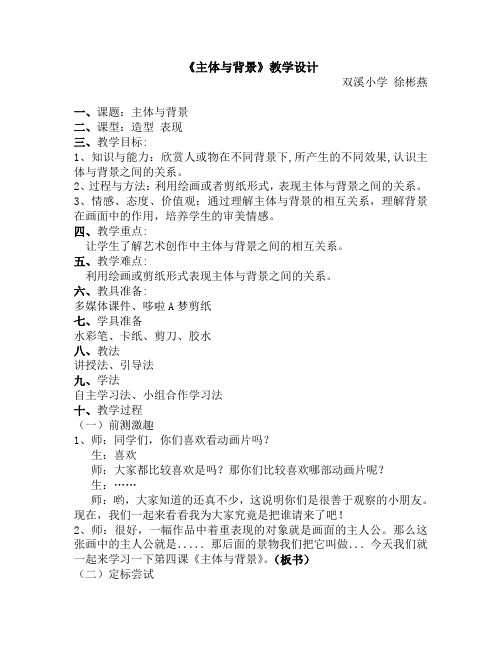 《主体与背景》教学设计

双溪小学 徐彬燕

一、课题：主体与背景
二、课型：造型 表现
三、教学目标：
1、知识与能力：欣赏人或物在不同背景下，所产生的不同效果，认识主体与背景之间的关系。
2、过程与方法：利用绘画或者剪纸形式，表现主体与背景之间的关系。
3、情感、态度、价值观：通过理解主体与背景的相互关系，理解背景在画面中的作用，培养学生的审美情感。
四、教学重点：
让学生了解艺术创作中主体与背景之间的相互关系。
五、教学难点：
利用绘画或剪纸形式表现主体与背景之间的关系。
六、教具准备：
多媒体课件、哆啦A梦剪纸
七、学具准备
水彩笔、卡纸、剪刀、胶水
八、教法
讲授法、引导法
九、学法
自主学习法、小组合作学习法
十、教学过程
（一）前测激趣
1、师：同学们，你们喜欢看动画片吗？
生：喜欢
师：大家都比较喜欢是吗？那你们比较喜欢哪部动画片呢？
生：……
师：哟，大家知道的还真不少，这说明你们是很善于观察的小朋友。现在，我们一起来看看我为大家究竟是把谁请来了吧！
2、师：很好，一幅作品中着重表现的对象就是画面的主人公。那么这张画中的主人公就是..... 那后面的景物我们把它叫做... 今天我们就一起来学习一下第四课《主体与背景》。（板书）
（二）定标尝试